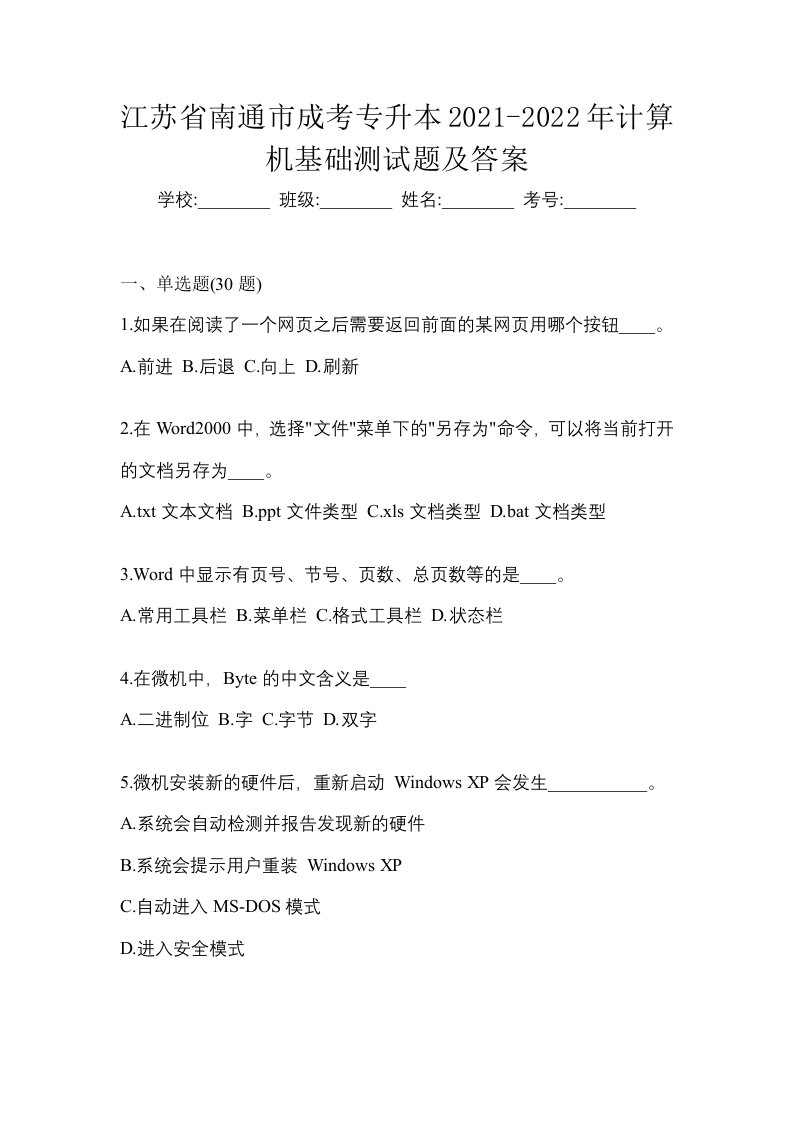 江苏省南通市成考专升本2021-2022年计算机基础测试题及答案

学校:________ 班级:________ 姓名:________ 考号:________

一、单选题(30 题)

1.如果在阅读了一个网页之后需要返回前面的某网页用哪个按钮____。

A.前进 B.后退 C.向上 D.刷新

2.在 Word2000 中, 选择"文件"菜单下的"另存为"命令, 可以将当前打开的文档另存为____。

A.txt 文本文档 B.ppt 文件类型 C.xls 文档类型 D.bat 文档类型

3.Word 中显示有页号、节号、页数、总页数等的是____。

A.常用工具栏 B.菜单栏 C.格式工具栏 D.状态栏

4.在微机中, Byte 的中文含义是____

A.二进制位 B.字 C.字节 D.双字

5.微机安装新的硬件后, 重新启动 Windows XP 会发生___________。

A.系统会自动检测并报告发现新的硬件

B.系统会提示用户重装 Windows XP

C.自动进入 MS-DOS 模式

D.进入安全模式